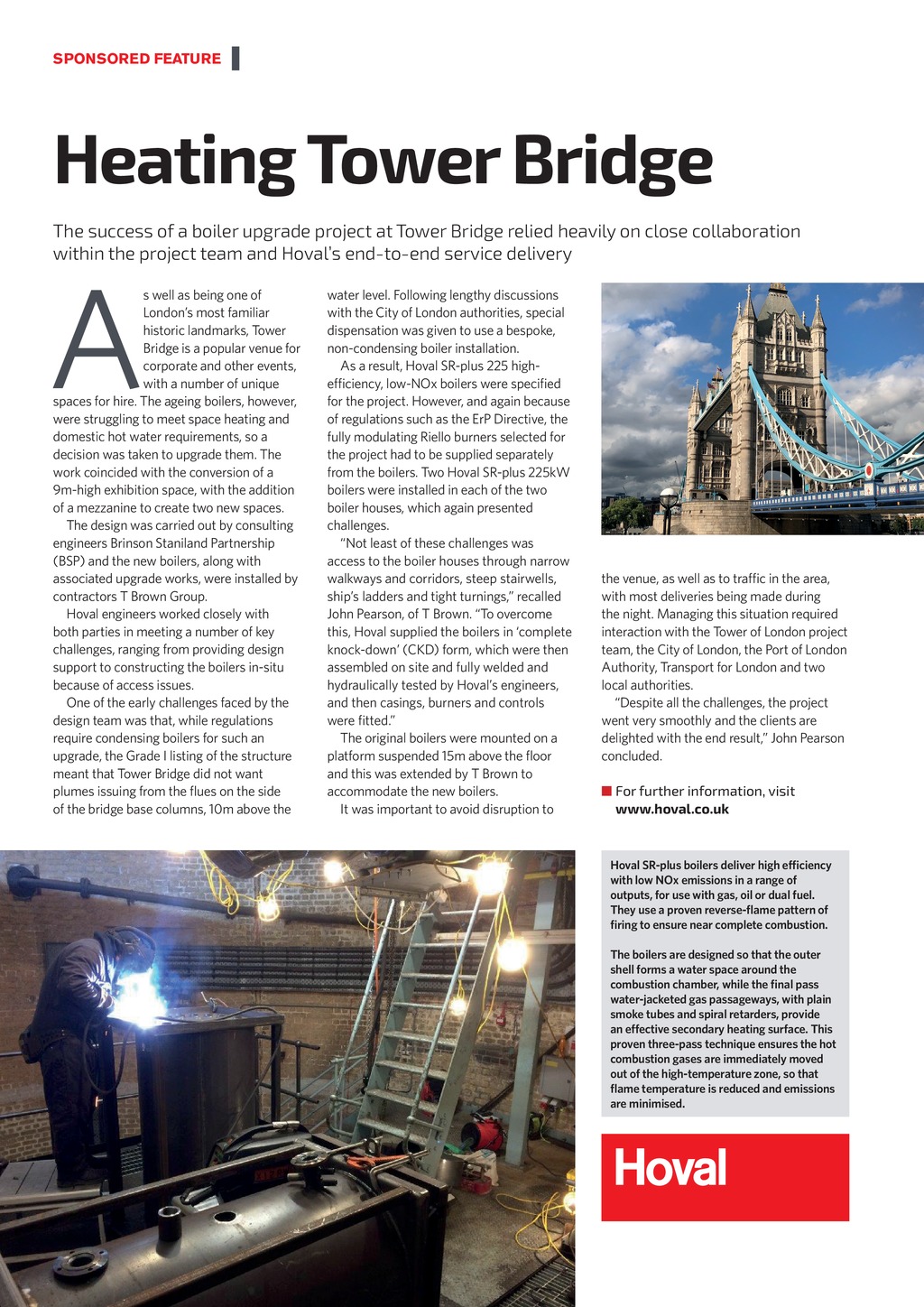 SPONSORED FEATURE

Heating Tower Bridge

The success of a boiler upgrade project at Tower Bridge relied heavily on close collaboration within the project team and Hoval's end-to-end service delivery

As well as being one of London's most familiar historic landmarks, Tower Bridge is a popular venue for corporate and other events, with a number of unique spaces for hire. The ageing boilers, however, were struggling to meet space heating and domestic hot water requirements, so a decision was taken to upgrade them. The work coincided with the conversion of a 9m-high exhibition space, with the addition of a mezzanine to create two new spaces.

The design was carried out by consulting engineers Brinson Staniland Partnership (BSP) and the new boilers, along with associated upgrade works, were installed by contractors T Brown Group.

Hoval engineers worked closely with both parties in meeting a number of key challenges, ranging from providing design support to constructing the boilers in-situ because of access issues.

One of the early challenges faced by the design team was that, while regulations require condensing boilers for such an upgrade, the Grade I listing of the structure meant that Tower Bridge did not want plumes issuing from the flues on the side of the bridge base columns, 10m above the water level. Following lengthy discussions with the City of London authorities, special dispensation was given to use a bespoke, non-condensing boiler installation.

As a result, Hoval SR-plus 225 high-efficiency, low-NOx boilers were specified for the project. However, and again because of regulations such as the ErP Directive, the fully modulating Riello burners selected for the project had to be supplied separately from the boilers. Two Hoval SR-plus 225kW boilers were installed in each of the two boiler houses, which again presented challenges.

"Not least of these challenges was access to the boiler houses through narrow walkways and corridors, steep stairwells, ship's ladders and tight turnings," recalled John Pearson, of T Brown. "To overcome this, Hoval supplied the boilers in 'complete knock-down' (CKD) form, which were then assembled on site and fully welded and hydraulically tested by Hoval's engineers, and then casings, burners and controls were fitted."

The original boilers were mounted on a platform suspended 15m above the floor and this was extended by T Brown to accommodate the new boilers.

It was important to avoid disruption to the venue, as well as to traffic in the area, with most deliveries being made during the night. Managing this situation required interaction with the Tower of London project team, the City of London, the Port of London Authority, Transport for London and two local authorities.

"Despite all the challenges, the project went very smoothly and the clients are delighted with the end result," John Pearson concluded.

For further information, visit www.hoval.co.uk

Hoval SR-plus boilers deliver high efficiency with low NOx emissions in a range of outputs, for use with gas, oil or dual fuel. They use a proven reverse-flame pattern of firing to ensure near complete combustion.

The boilers are designed so that the outer shell forms a water space around the combustion chamber, while the final pass water-jacketed gas passageways, with plain smoke tubes and spiral retarders, provide an effective secondary heating surface. This proven three-pass technique ensures the hot combustion gases are immediately moved out of the high-temperature zone, so that flame temperature is reduced and emissions are minimised.

Hoval